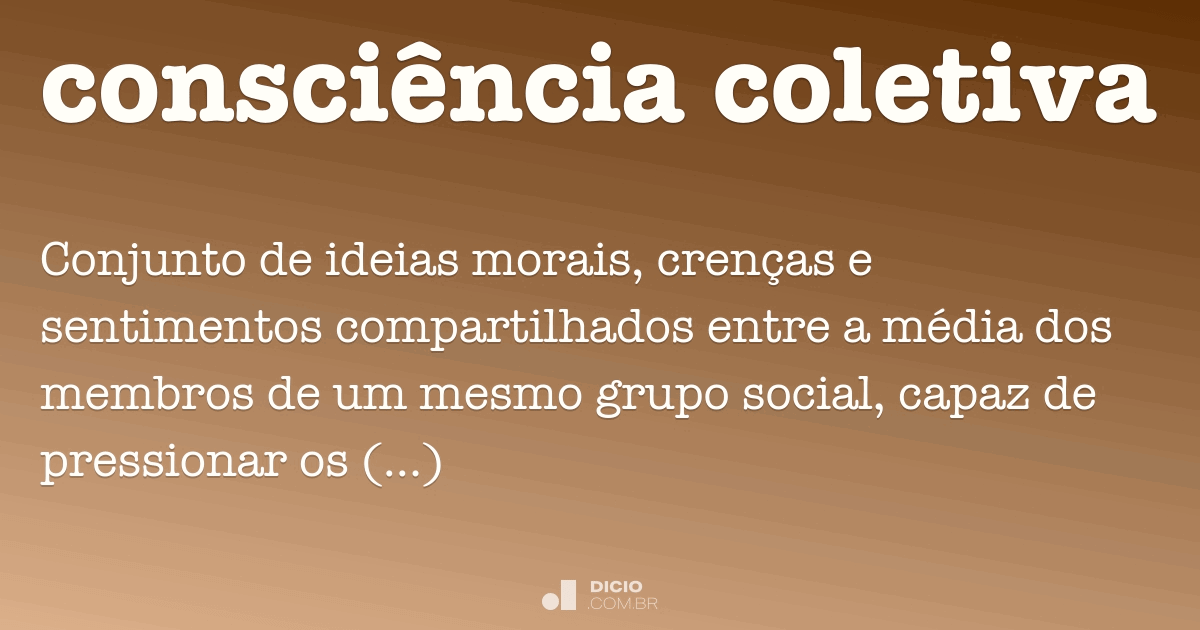 consciência coletiva

Conjunto de ideias morais, crenças e sentimentos compartilhados entre a média dos membros de um mesmo grupo social, capaz de pressionar os (...)

DICIO
.COM.BR